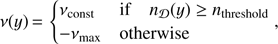 $\nu(y) = \begin{cases} \nu_{\text{const}} & \text{if} \quad n_{\mathcal{D}}(y) \geq n_{\text{threshold}} \\ -\nu_{\max} & \text{otherwise} \end{cases},$